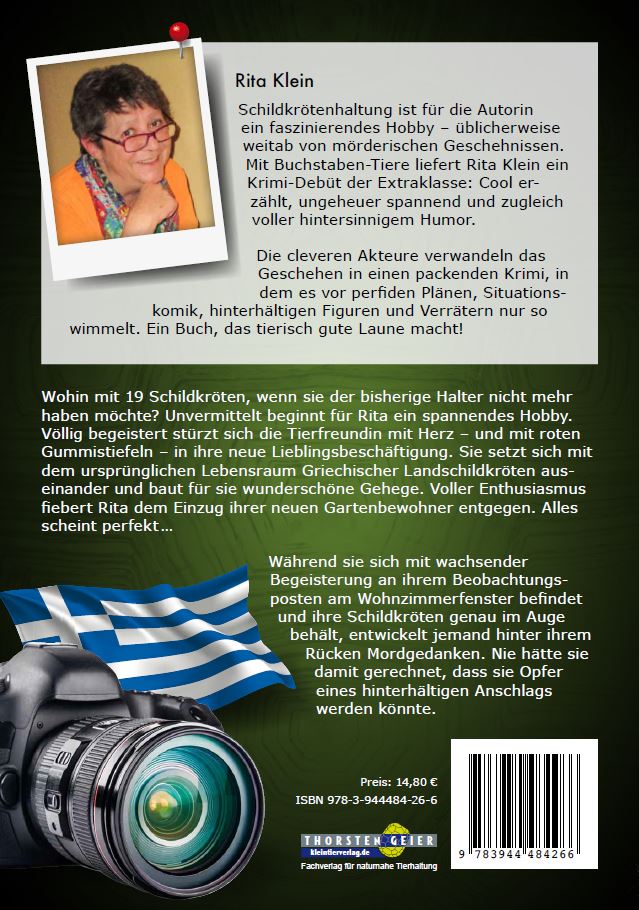 Rita Klein

Schildkrötenhaltung ist für die Autorin ein faszinierendes Hobby – üblicherweise weitab von mörderischen Geschehnissen. Mit Buchstaben-Tiere liefert Rita Klein ein Krimi-Debüt der Extraklasse: Cool erzählt, ungeheuer spannend und zugleich voller hintersinnigem Humor.

Die cleveren Akteure verwandeln das Geschehen in einen packenden Krimi, in dem es vor perfiden Plänen, Situationskomik, hinterhältigen Figuren und Verrätern nur so wimmelt. Ein Buch, das tierisch gute Laune macht!

Wohin mit 19 Schildkröten, wenn sie der bisherige Halter nicht mehr haben möchte? Unvermittelt beginnt für Rita ein spannendes Hobby. Völlig begeistert stürzt sich die Tierfreundin mit Herz – und mit roten Gummistiefeln – in ihre neue Lieblingsbeschäftigung. Sie setzt sich mit dem ursprünglichen Lebensraum Griechischer Landschildkröten auseinander und baut für sie wunderschöne Gehege. Voller Enthusiasmus fiebert Rita dem Einzug ihrer neuen Gartenbewohner entgegen. Alles scheint perfekt…

Während sie sich mit wachsender Begeisterung an ihrem Beobachtungsposten am Wohnzimmerfenster befindet und ihre Schildkröten genau im Auge behält, entwickelt jemand hinter ihrem Rücken Mordgedanken. Nie hätte sie damit gerechnet, dass sie Opfer eines hinterhältigen Anschlags werden könnte.

Preis: 14,80 €
ISBN 978-3-944484-26-6

THORSTEN GEIER
kleintierverlag.de
Fachverlag für naturnahe Tierhaltung

9 783944 484266